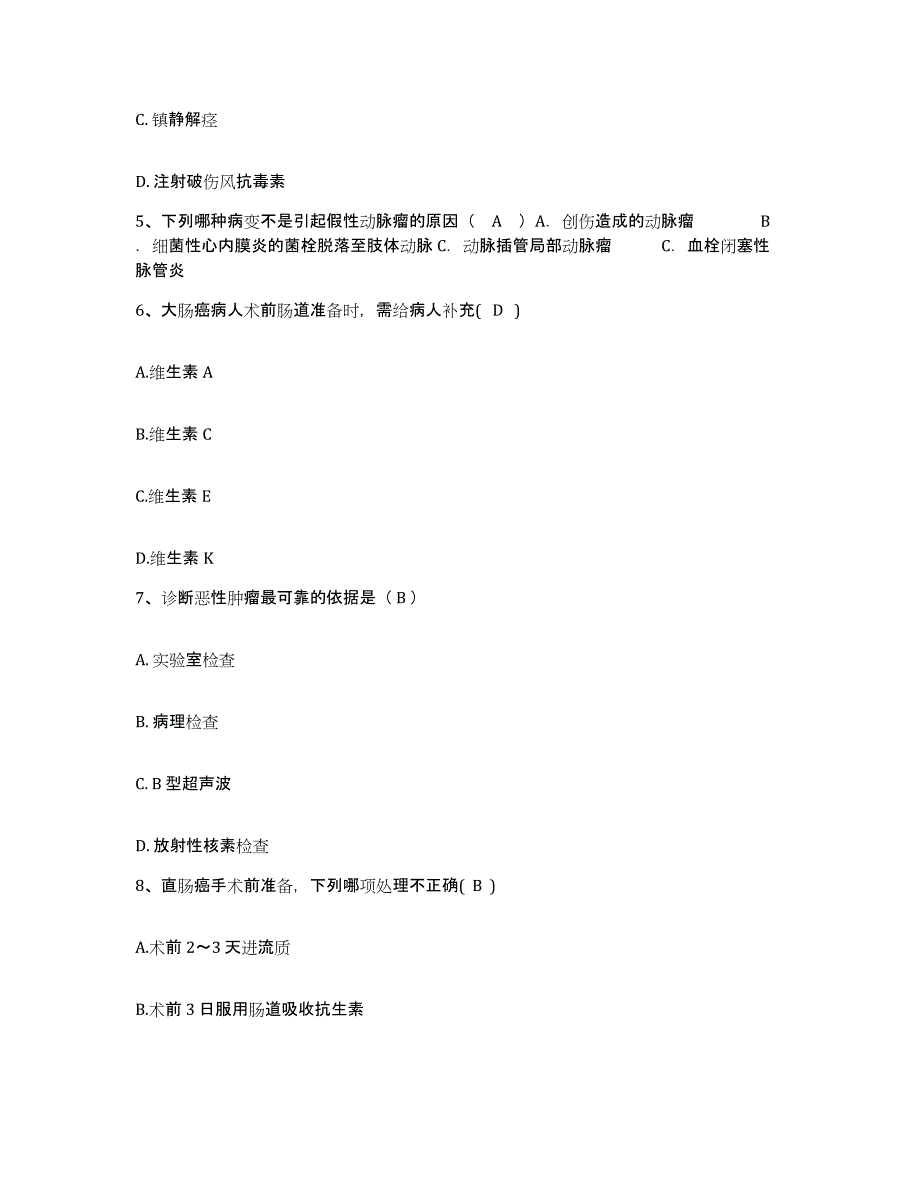 C. 镇静解痉

D. 注射破伤风抗毒素

5、下列哪种病变不是引起假性动脉瘤的原因（ A ）A. 创伤造成的动脉瘤 B . 细菌性心内膜炎的菌栓脱落至肢体动脉 C. 动脉插管局部动脉瘤 C. 血栓闭塞性脉管炎

6、大肠癌病人术前肠道准备时，需给病人补充( D )

A.维生素 A

B.维生素 C

C.维生素 E

D.维生素 K

7、诊断恶性肿瘤最可靠的依据是（ B ）

A. 实验室检查

B. 病理检查

C. B 型超声波

D. 放射性核素检查

8、直肠癌手术前准备，下列哪项处理不正确( B )

A.术前 2～3 天进流质

B.术前 3 日服用肠道吸收抗生素